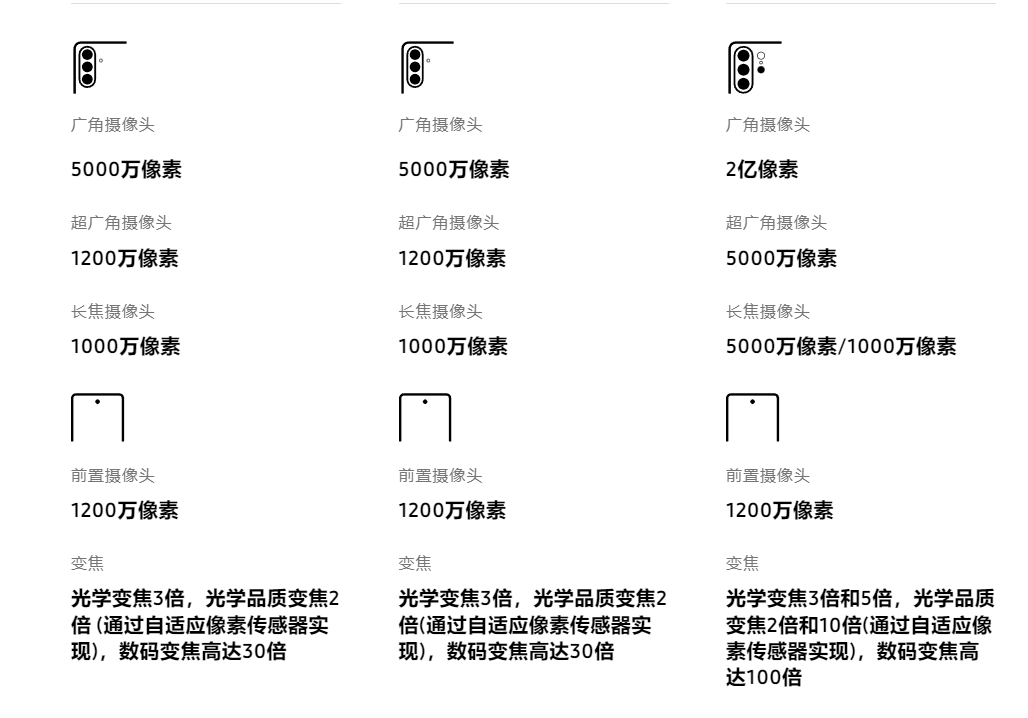 广角摄像头

5000万像素

超广角摄像头

1200万像素

长焦摄像头

1000万像素

前置摄像头

1200万像素

变焦

光学变焦3倍，光学品质变焦2倍 (通过自适应像素传感器实现)，数码变焦高达30倍

广角摄像头

5000万像素

超广角摄像头

1200万像素

长焦摄像头

1000万像素

前置摄像头

1200万像素

变焦

光学变焦3倍，光学品质变焦2倍(通过自适应像素传感器实现)，数码变焦高达30倍

广角摄像头

2亿像素

超广角摄像头

5000万像素

长焦摄像头

5000万像素/1000万像素

前置摄像头

1200万像素

变焦

光学变焦3倍和5倍，光学品质变焦2倍和10倍(通过自适应像素传感器实现)，数码变焦高达100倍